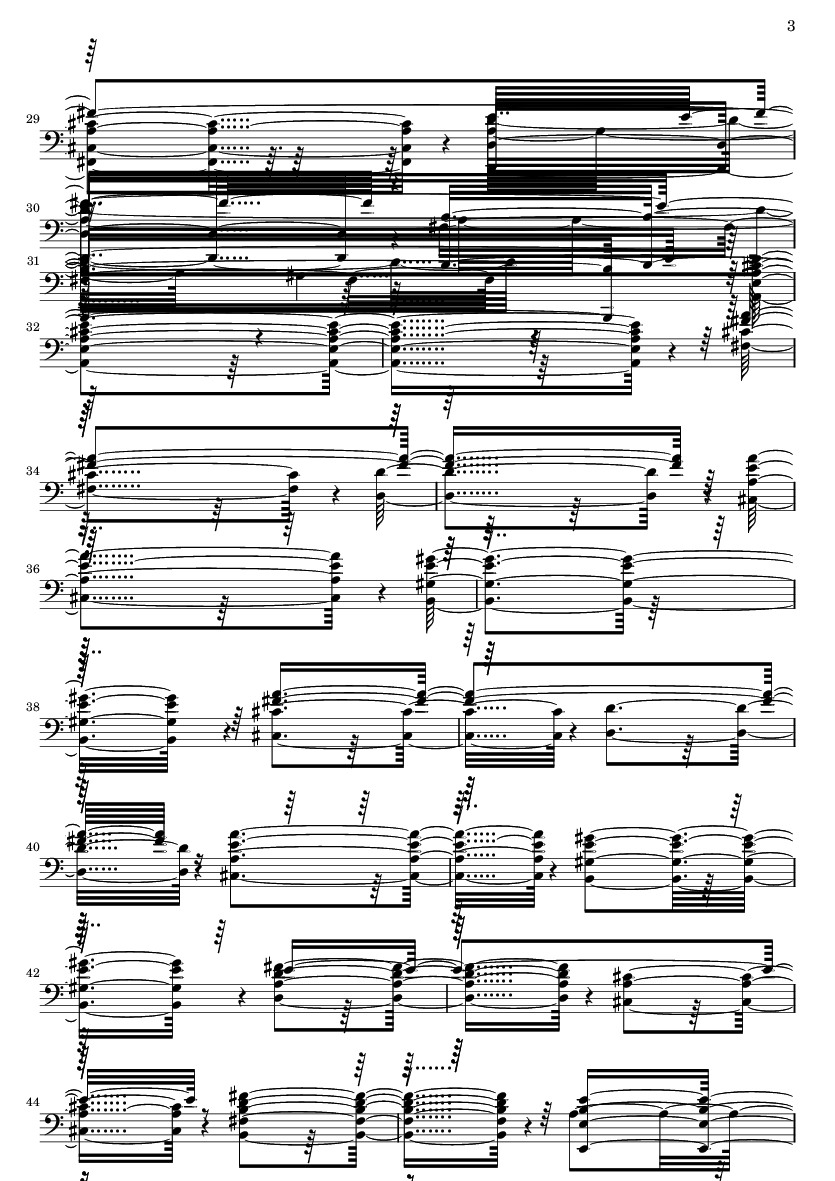 3

29

30

31

32

34

36

38

40

42

44